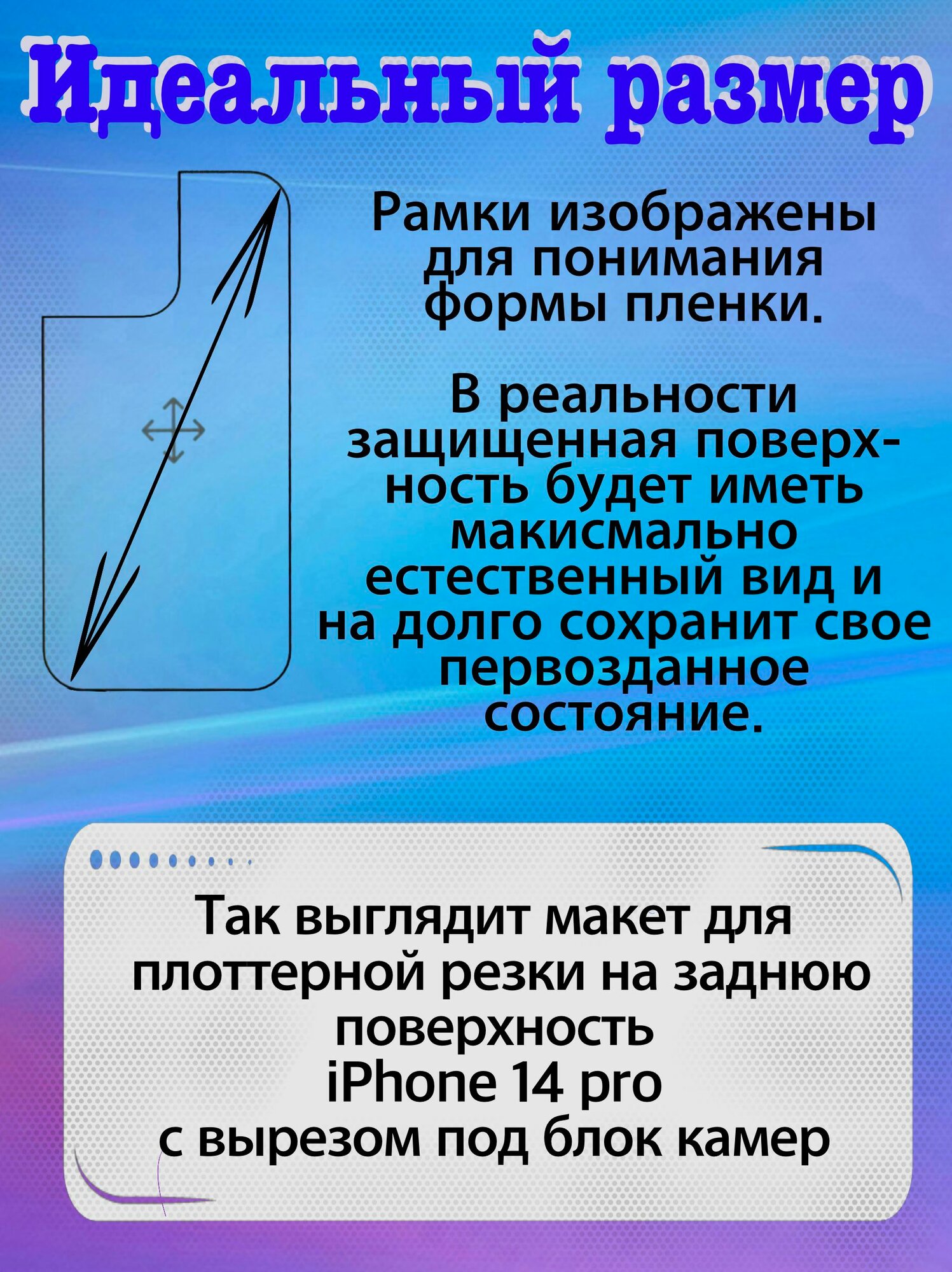 Идеальный размер

Рамки изображены для понимания формы пленки.

В реальности защищенная поверхность будет иметь макисмально естественный вид и на долго сохранит свое первозданное состояние.

Так выглядит макет для плоттерной резки на заднюю поверхность
iPhone 14 pro
с вырезом под блок камер